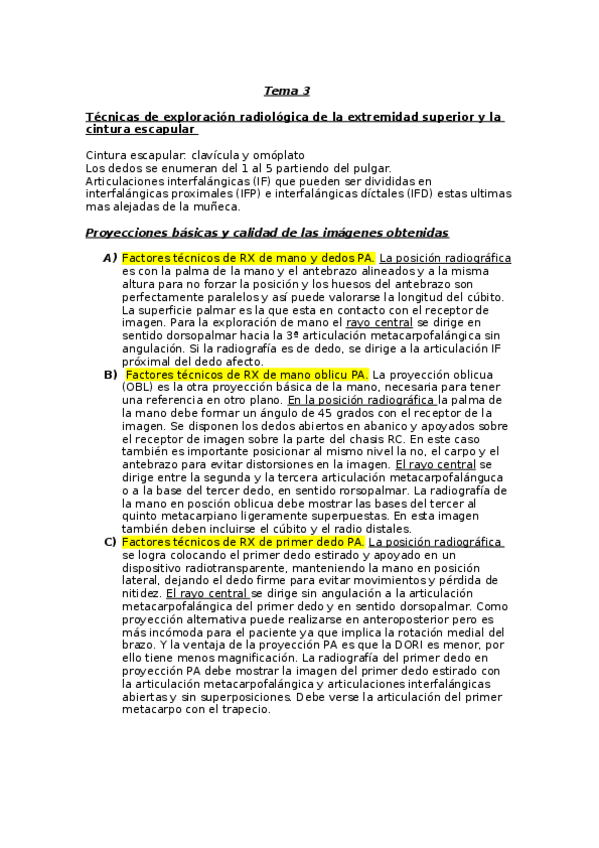 Tema 3

Técnicas de exploración radiológica de la extremidad superior y la cintura escapular

Cintura escapular: clavícula y omóplato
Los dedos se enumeran del 1 al 5 partiendo del pulgar.
Articulaciones interfalángicas (IF) que pueden ser divididas en interfalángicas proximales (IFP) e interfalángicas díctales (IFD) estas ultimas mas alejadas de la muñeca.

Proyecciones básicas y calidad de las imágenes obtenidas

A) Factores técnicos de RX de mano y dedos PA. La posición radiográfica es con la palma de la mano y el antebrazo alineados y a la misma altura para no forzar la posición y los huesos del antebrazo son perfectamente paralelos y así puede valorarse la longitud del cúbito. La superficie palmar es la que esta en contacto con el receptor de imagen. Para la exploración de mano el rayo central se dirige en sentido dorsopalmar hacia la 3ª articulación metacarpofalángica sin angulación. Si la radiografía es de dedo, se dirige a la articulación IF próximal del dedo afecto.

B) Factores técnicos de RX de mano oblicu PA. La proyección oblicua (OBL) es la otra proyección básica de la mano, necesaria para tener una referencia en otro plano. En la posición radiográfica la palma de la mano debe formar un ángulo de 45 grados con el receptor de la imagen. Se disponen los dedos abiertos en abanico y apoyados sobre el receptor de imagen sobre la parte del chasis RC. En este caso también es importante posicionar al mismo nivel la no, el carpo y el antebrazo para evitar distorsiones en la imagen. El rayo central se dirige entre la segunda y la tercera articulación metacarpofalánguca o a la base del tercer dedo, en sentido rorsopalmar. La radiografía de la mano en posción oblicua debe mostrar las bases del tercer al quinto metacarpiano ligeramente superpuestas. En esta imagen también deben incluirse el cúbito y el radio distales.

C) Factores técnicos de RX de primer dedo PA. La posición radiográfica se logra colocando el primer dedo estirado y apoyado en un dispositivo radiotransparente, manteniendo la mano en posición lateral, dejando el dedo firme para evitar movimientos y pérdida de nitidez. El rayo central se dirige sin angulación a la articulación metacarpofalángica del primer dedo y en sentido dorsopalmar. Como proyección alternativa puede realizarse en anteroposterior pero es más incómoda para el paciente ya que implica la rotación medial del brazo. Y la ventaja de la proyección PA es que la DORI es menor, por ello tiene menos magnificación. La radiografía del primer dedo en proyección PA debe mostrar la imagen del primer dedo estirado con la articulación metacarpofalángica y articulaciones interfalángicas abiertas y sin superposiciones. Debe verse la articulación del primer metacarpo con el trapecio.